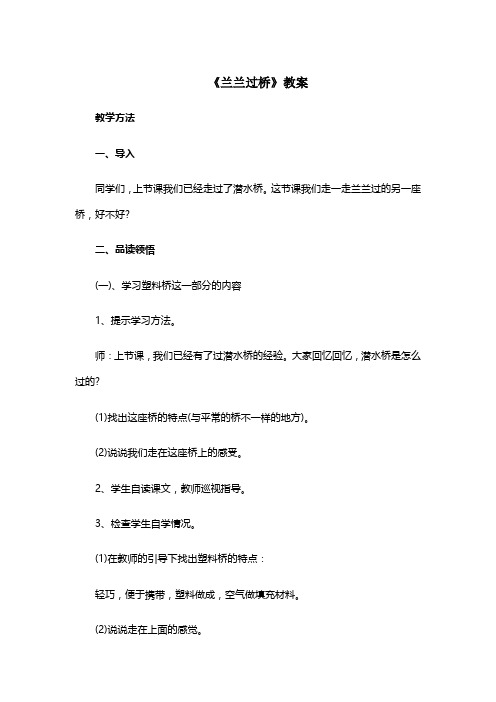 《兰兰过桥》教案

教学方法

一、导入

同学们，上节课我们已经走过了潜水桥。这节课我们走一走兰兰过的另一座桥，好不好?

二、品读领悟

(一)、学习塑料桥这一部分的内容

1、提示学习方法。

师：上节课，我们已经有了过潜水桥的经验。大家回忆回忆，潜水桥是怎么过的?

(1)找出这座桥的特点(与平常的桥不一样的地方)。

(2)说说我们走在这座桥上的感受。

2、学生自读课文，教师巡视指导。

3、检查学生自学情况。

(1)在教师的引导下找出塑料桥的特点：

轻巧，便于携带，塑料做成，空气做填充材料。

(2)说说走在上面的感觉。